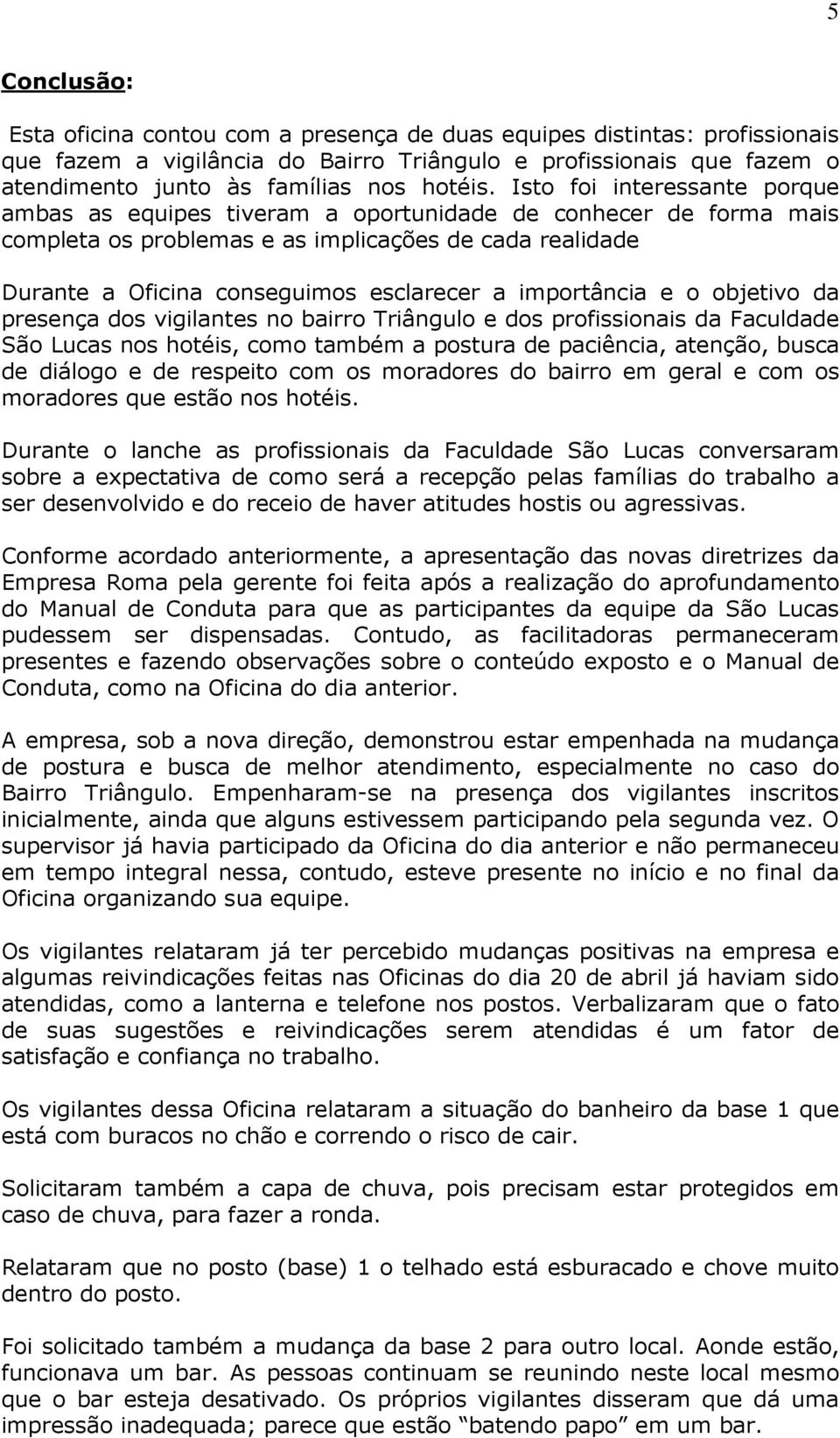 5

Conclusão:

Esta oficina contou com a presença de duas equipes distintas: profissionais que fazem a vigilância do Bairro Triângulo e profissionais que fazem o atendimento junto às famílias nos hotéis. Isto foi interessante porque ambas as equipes tiveram a oportunidade de conhecer de forma mais completa os problemas e as implicações de cada realidade

Durante a Oficina conseguimos esclarecer a importância e o objetivo da presença dos vigilantes no bairro Triângulo e dos profissionais da Faculdade São Lucas nos hotéis, como também a postura de paciência, atenção, busca de diálogo e de respeito com os moradores do bairro em geral e com os moradores que estão nos hotéis.

Durante o lanche as profissionais da Faculdade São Lucas conversaram sobre a expectativa de como será a recepção pelas famílias do trabalho a ser desenvolvido e do receio de haver atitudes hostis ou agressivas.

Conforme acordado anteriormente, a apresentação das novas diretrizes da Empresa Roma pela gerente foi feita após a realização do aprofundamento do Manual de Conduta para que as participantes da equipe da São Lucas pudessem ser dispensadas. Contudo, as facilitadoras permaneceram presentes e fazendo observações sobre o conteúdo exposto e o Manual de Conduta, como na Oficina do dia anterior.

A empresa, sob a nova direção, demonstrou estar empenhada na mudança de postura e busca de melhor atendimento, especialmente no caso do Bairro Triângulo. Empenharam-se na presença dos vigilantes inscritos inicialmente, ainda que alguns estivessem participando pela segunda vez. O supervisor já havia participado da Oficina do dia anterior e não permaneceu em tempo integral nessa, contudo, esteve presente no início e no final da Oficina organizando sua equipe.

Os vigilantes relataram já ter percebido mudanças positivas na empresa e algumas reivindicações feitas nas Oficinas do dia 20 de abril já haviam sido atendidas, como a lanterna e telefone nos postos. Verbalizaram que o fato de suas sugestões e reivindicações serem atendidas é um fator de satisfação e confiança no trabalho.

Os vigilantes dessa Oficina relataram a situação do banheiro da base 1 que está com buracos no chão e correndo o risco de cair.

Solicitaram também a capa de chuva, pois precisam estar protegidos em caso de chuva, para fazer a ronda.

Relataram que no posto (base) 1 o telhado está esburacado e chove muito dentro do posto.

Foi solicitado também a mudança da base 2 para outro local. Aonde estão, funcionava um bar. As pessoas continuam se reunindo neste local mesmo que o bar esteja desativado. Os próprios vigilantes disseram que dá uma impressão inadequada; parece que estão “batendo papo” em um bar.